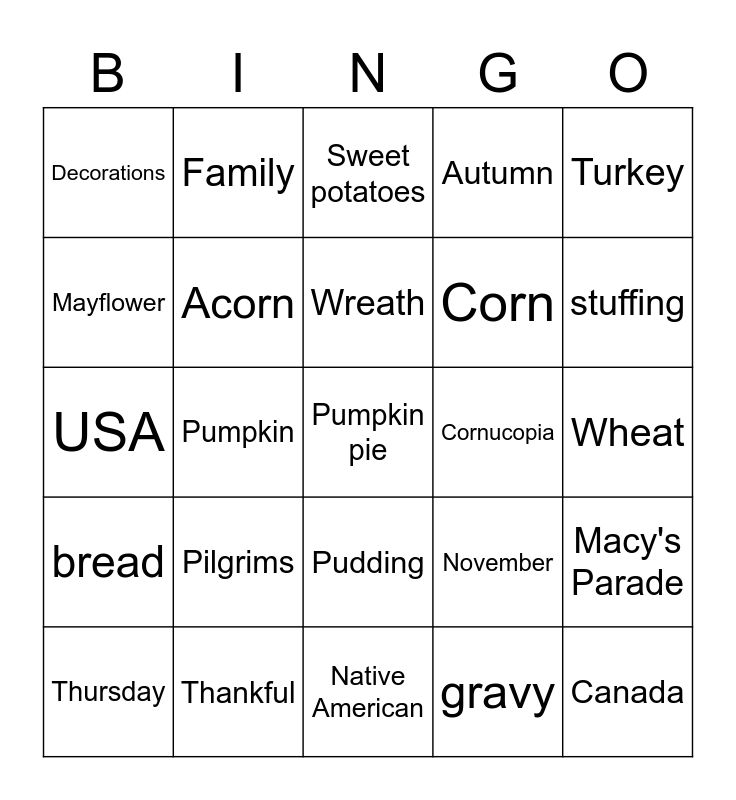 | B | I | N | G | O |
|---|---|---|---|---|
| Decorations | Family | Sweet potatoes | Autumn | Turkey |
| Mayflower | Acorn | Wreath | Corn | stuffing |
| USA | Pumpkin | Pumpkin pie | Cornucopia | Wheat |
| bread | Pilgrims | Pudding | November | Macy's Parade |
| Thursday | Thankful | Native American | gravy | Canada |